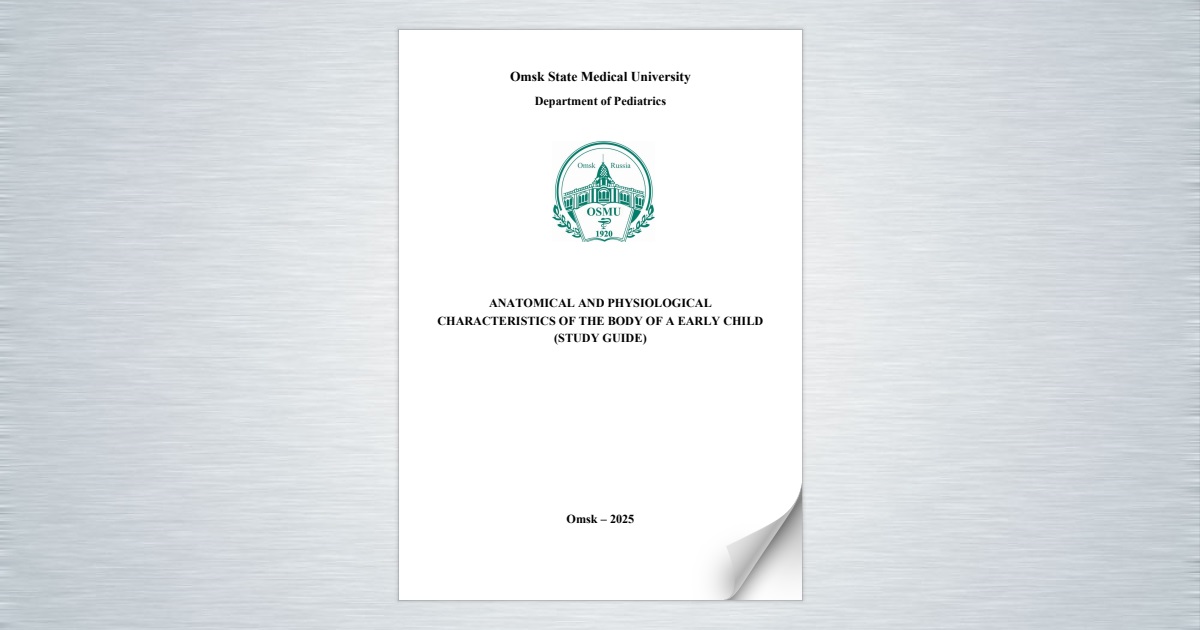 Omsk State Medical University

Department of Pediatrics

Omsk Russia

OSMU

1920

ANATOMICAL AND PHYSIOLOGICAL CHARACTERISTICS OF THE BODY OF A EARLY CHILD (STUDY GUIDE)

Omsk – 2025